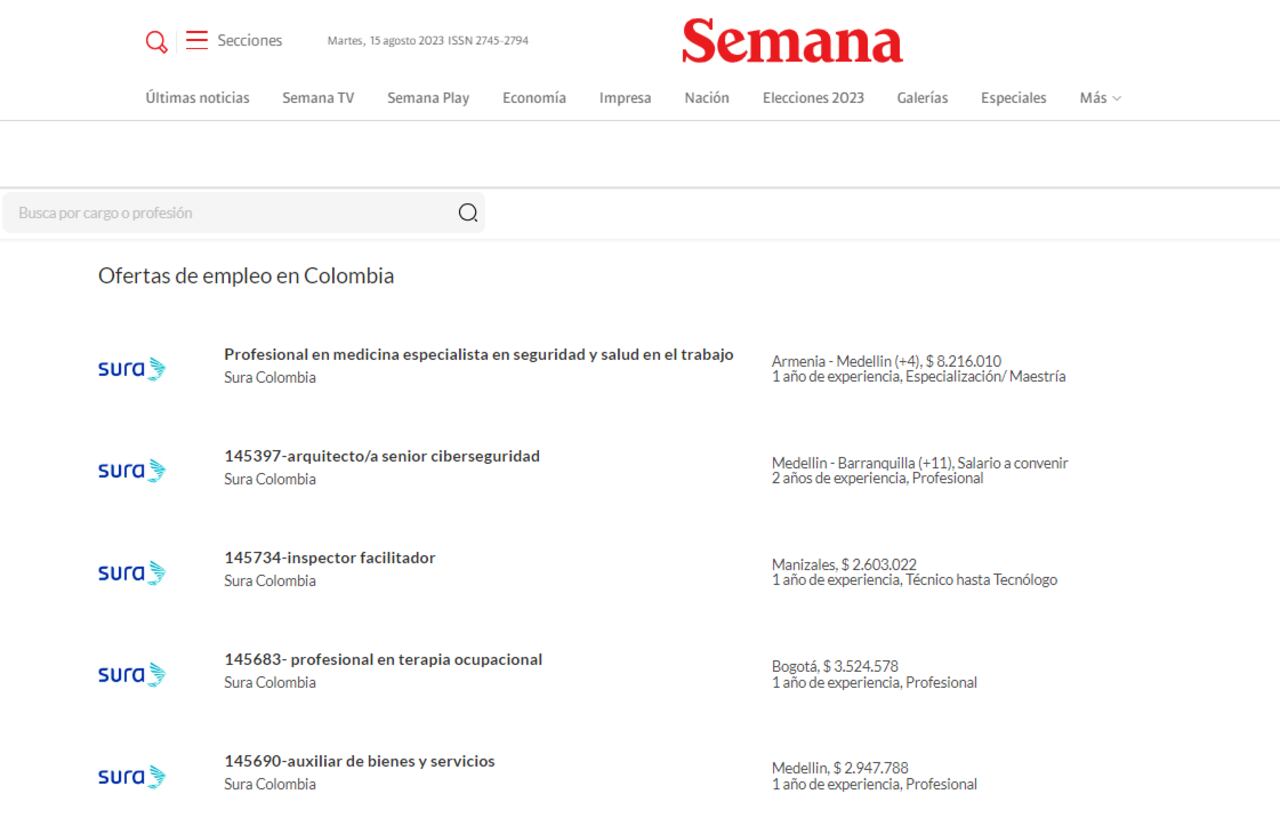 Secciones Martes, 15 agosto 2023 ISSN 2745-2794

Semana

Últimas noticias Semana TV Semana Play Economía Impresa Nación Elecciones 2023 Galerías Especiales Más

Busca por cargo o profesión

Ofertas de empleo en Colombia

sura
Profesional en medicina especialista en seguridad y salud en el trabajo
Sura Colombia
Armenia - Medellin (+4), $ 8.216.010
1 año de experiencia, Especialización/ Maestría

sura
145397-arquitecto/a senior ciberseguridad
Sura Colombia
Medellin - Barranquilla (+11), Salario a convenir
2 años de experiencia, Profesional

sura
145734-inspector facilitador
Sura Colombia
Manizales, $ 2.603.022
1 año de experiencia, Técnico hasta Tecnólogo

sura
145683- profesional en terapia ocupacional
Sura Colombia
Bogotá, $ 3.524.578
1 año de experiencia, Profesional

sura
145690-auxiliar de bienes y servicios
Sura Colombia
Medellin, $ 2.947.788
1 año de experiencia, Profesional